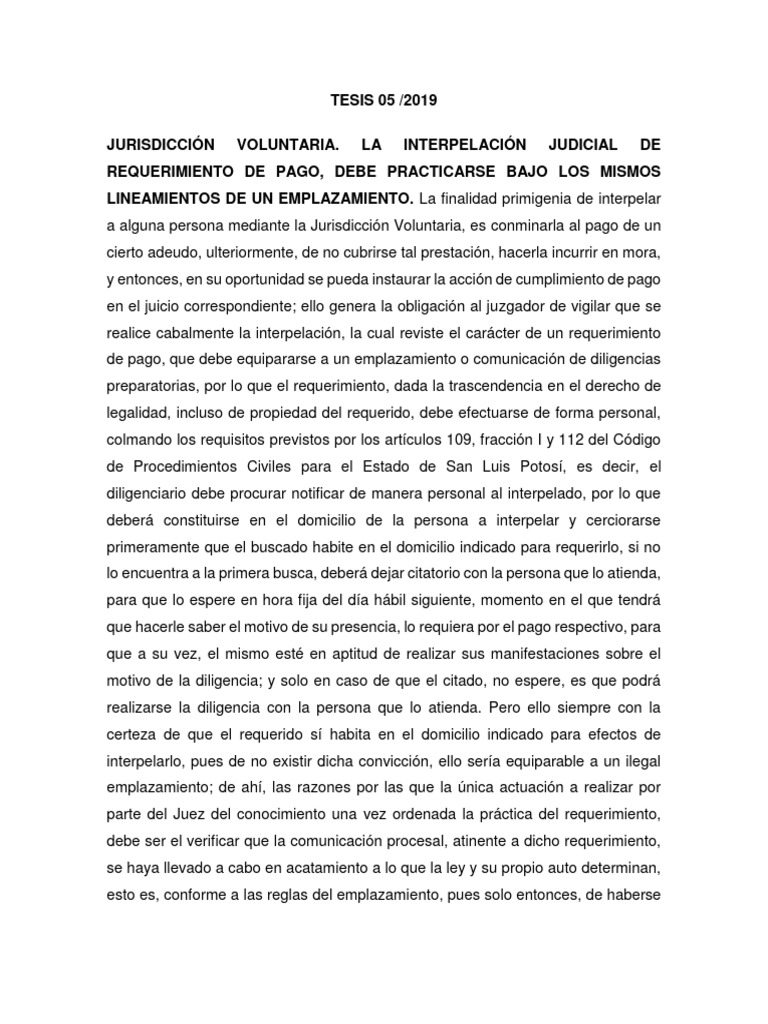 TESIS 05 /2019

JURISDICCIÓN VOLUNTARIA. LA INTERPELACIÓN JUDICIAL DE REQUERIMIENTO DE PAGO, DEBE PRACTICARSE BAJO LOS MISMOS LINEAMIENTOS DE UN EMPLAZAMIENTO. La finalidad primigenia de interpelar a alguna persona mediante la Jurisdicción Voluntaria, es conminarla al pago de un cierto adeudo, ulteriormente, de no cubrirse tal prestación, hacerla incurrir en mora, y entonces, en su oportunidad se pueda instaurar la acción de cumplimiento de pago en el juicio correspondiente; ello genera la obligación al juzgador de vigilar que se realice cabalmente la interpelación, la cual reviste el carácter de un requerimiento de pago, que debe equipararse a un emplazamiento o comunicación de diligencias preparatorias, por lo que el requerimiento, dada la trascendencia en el derecho de legalidad, incluso de propiedad del requerido, debe efectuarse de forma personal, colmando los requisitos previstos por los artículos 109, fracción I y 112 del Código de Procedimientos Civiles para el Estado de San Luis Potosí, es decir, el diligenciario debe procurar notificar de manera personal al interpelado, por lo que deberá constituirse en el domicilio de la persona a interpelar y cerciorarse primeramente que el buscado habite en el domicilio indicado para requerirlo, si no lo encuentra a la primera busca, deberá dejar citatorio con la persona que lo atienda, para que lo espere en hora fija del día hábil siguiente, momento en el que tendrá que hacerle saber el motivo de su presencia, lo requiera por el pago respectivo, para que a su vez, el mismo esté en aptitud de realizar sus manifestaciones sobre el motivo de la diligencia; y solo en caso de que el citado, no espere, es que podrá realizarse la diligencia con la persona que lo atienda. Pero ello siempre con la certeza de que el requerido sí habita en el domicilio indicado para efectos de interpelarlo, pues de no existir dicha convicción, ello sería equiparable a un ilegal emplazamiento; de ahí, las razones por las que la única actuación a realizar por parte del Juez del conocimiento una vez ordenada la práctica del requerimiento, debe ser el verificar que la comunicación procesal, atinente a dicho requerimiento, se haya llevado a cabo en acatamiento a lo que la ley y su propio auto determinan, esto es, conforme a las reglas del emplazamiento, pues solo entonces, de haberse